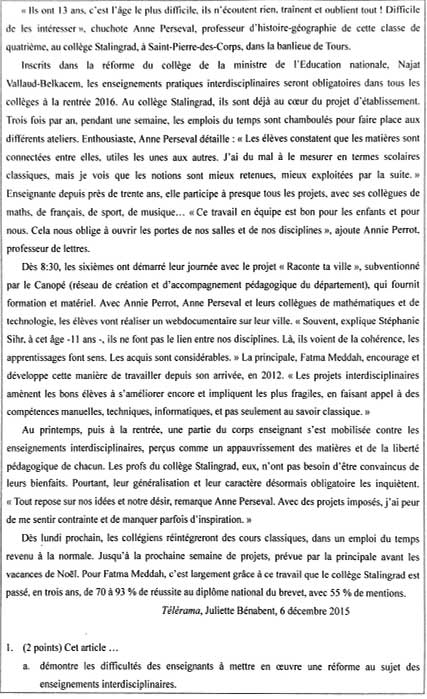 « Ils ont 13 ans, c'est l'âge le plus difficile, ils n'écoutent rien, traînent et oublient tout ! Difficile de les intéresser », chuchote Anne Perseval, professeur d'histoire-géographie de cette classe de quatrième, au collège Stalingrad, à Saint-Pierre-des-Corps, dans la banlieue de Tours.

Inscrits dans la réforme du collège de la ministre de l'Education nationale, Najat Vallaud-Belkacem, les enseignements pratiques interdisciplinaires seront obligatoires dans tous les collèges à la rentrée 2016. Au collège Stalingrad, ils sont déjà au cœur du projet d'établissement. Trois fois par an, pendant une semaine, les emplois du temps sont chamboulés pour faire place aux différents ateliers. Enthousiaste, Anne Perseval détaille : « Les élèves constatent que les matières sont connectées entre elles, utiles les unes aux autres. J'ai du mal à le mesurer en termes scolaires classiques, mais je vois que les notions sont mieux retenues, mieux exploitées par la suite. » Enseignante depuis près de trente ans, elle participe à presque tous les projets, avec ses collègues de maths, de français, de sport, de musique… « Ce travail en équipe est bon pour les enfants et pour nous. Cela nous oblige à ouvrir les portes de nos salles et de nos disciplines », ajoute Annie Perrot, professeur de lettres.

Dès 8:30, les sixièmes ont démarré leur journée avec le projet « Raconte ta ville », subventionné par le Canopé (réseau de création et d'accompagnement pédagogique du département), qui fournit formation et matériel. Avec Annie Perrot, Anne Perseval et leurs collègues de mathématiques et de technologie, les élèves vont réaliser un webdocumentaire sur leur ville. « Souvent, explique Stéphanie Sihr, à cet âge -11 ans -, ils ne font pas le lien entre nos disciplines. Là, ils voient de la cohérence, les apprentissages font sens. Les acquis sont considérables. » La principale, Fatma Meddah, encourage et développe cette manière de travailler depuis son arrivée, en 2012. « Les projets interdisciplinaires amènent les bons élèves à s'améliorer encore et impliquent les plus fragiles, en faisant appel à des compétences manuelles, techniques, informatiques, et pas seulement au savoir classique. »

Au printemps, puis à la rentrée, une partie du corps enseignant s'est mobilisée contre les enseignements interdisciplinaires, perçus comme un appauvrissement des matières et de la liberté pédagogique de chacun. Les profs du collège Stalingrad, eux, n'ont pas besoin d'être convaincus de leurs bienfaits. Pourtant, leur généralisation et leur caractère désormais obligatoire les inquiètent. « Tout repose sur nos idées et notre désir, remarque Anne Perseval. Avec des projets imposés, j'ai peur de me sentir contrainte et de manquer parfois d'inspiration. »

Dès lundi prochain, les collégiens réintégreront des cours classiques, dans un emploi du temps revenu à la normale. Jusqu'à la prochaine semaine de projets, prévue par la principale avant les vacances de Noël. Pour Fatma Meddah, c'est largement grâce à ce travail que le collège Stalingrad est passé, en trois ans, de 70 à 93 % de réussite au diplôme national du brevet, avec 55 % de mentions.

Télérama, Juliette Bénabent, 6 décembre 2015

1. (2 points) Cet article …
a. démontre les difficultés des enseignants à mettre en œuvre une réforme au sujet des enseignements interdisciplinaires.